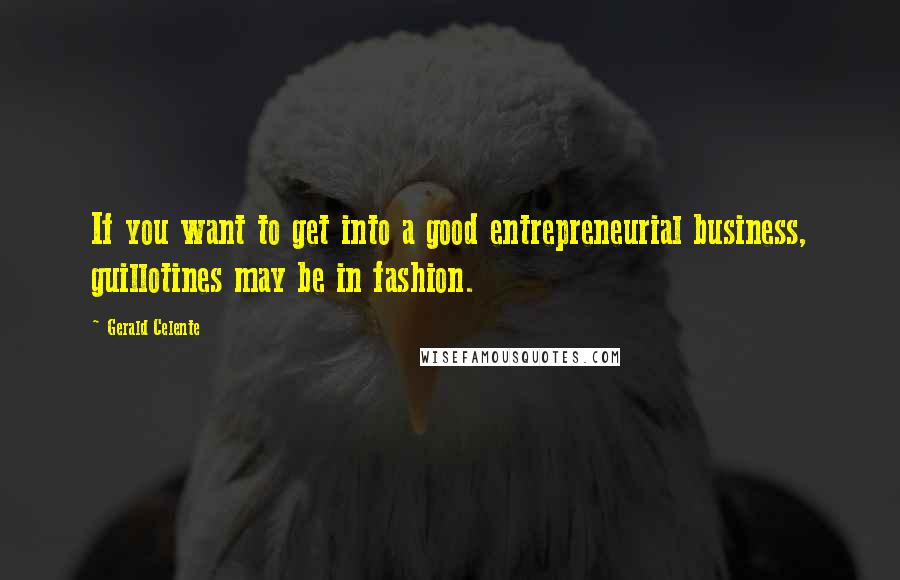 If you want to get into a good entrepreneurial business, guillotines may be in fashion.

~ Gerald Celente

WISEFAMOUSQUOTES.COM